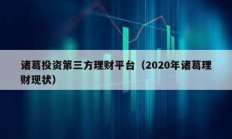 诸葛投资第三方理财平台（2020年诸葛理财现状）